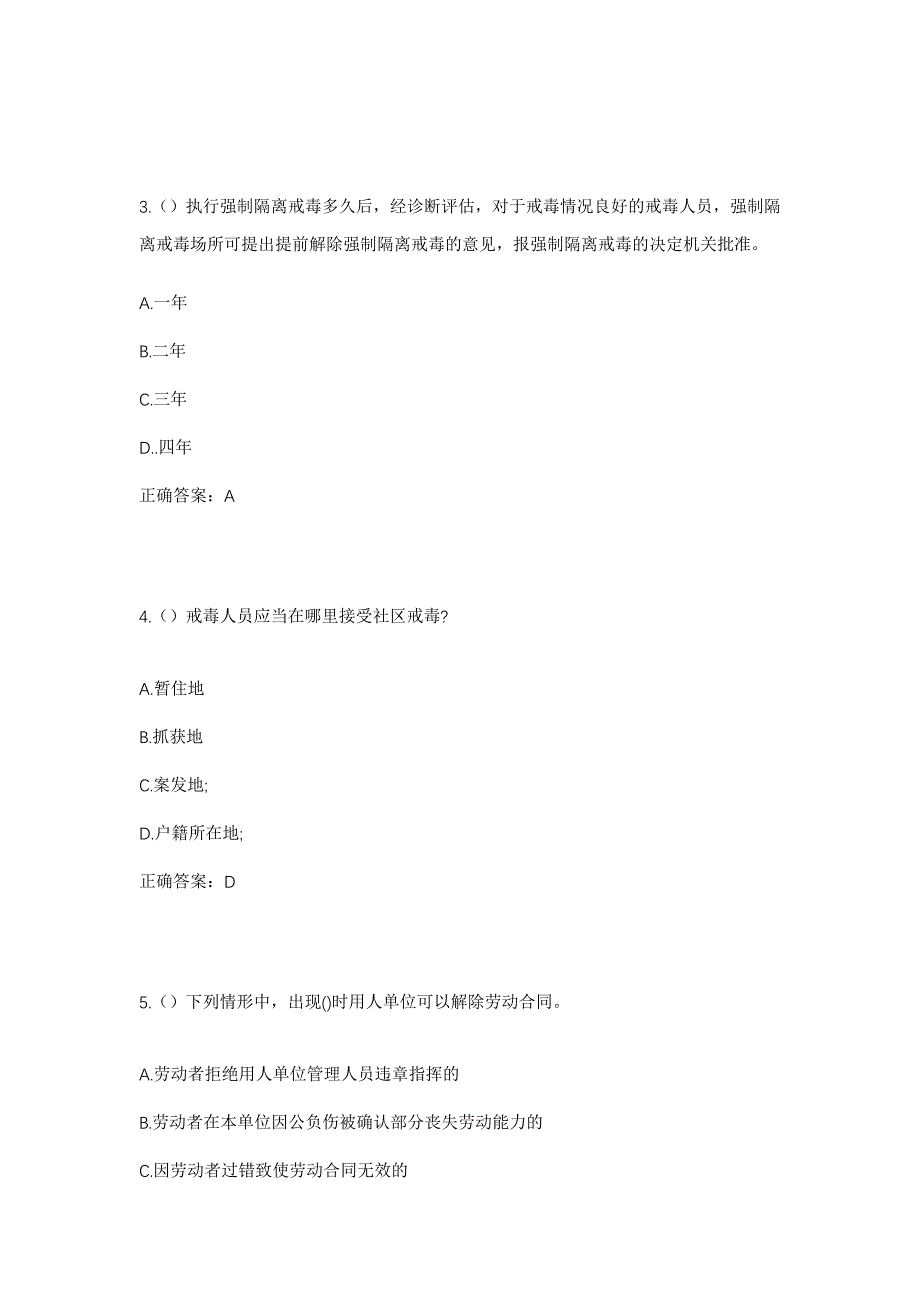 3.（）执行强制隔离戒毒多久后，经诊断评估，对于戒毒情况良好的戒毒人员，强制隔离戒毒场所可提出提前解除强制隔离戒毒的意见，报强制隔离戒毒的决定机关批准。

A.一年

B.二年

C.三年

D..四年

正确答案：A

4.（）戒毒人员应当在哪里接受社区戒毒?

A.暂住地

B.抓获地

C.案发地;

D.户籍所在地;

正确答案：D

5.（）下列情形中，出现()时用人单位可以解除劳动合同。

A.劳动者拒绝用人单位管理人员违章指挥的

B.劳动者在本单位因公负伤被确认部分丧失劳动能力的

C.因劳动者过错致使劳动合同无效的